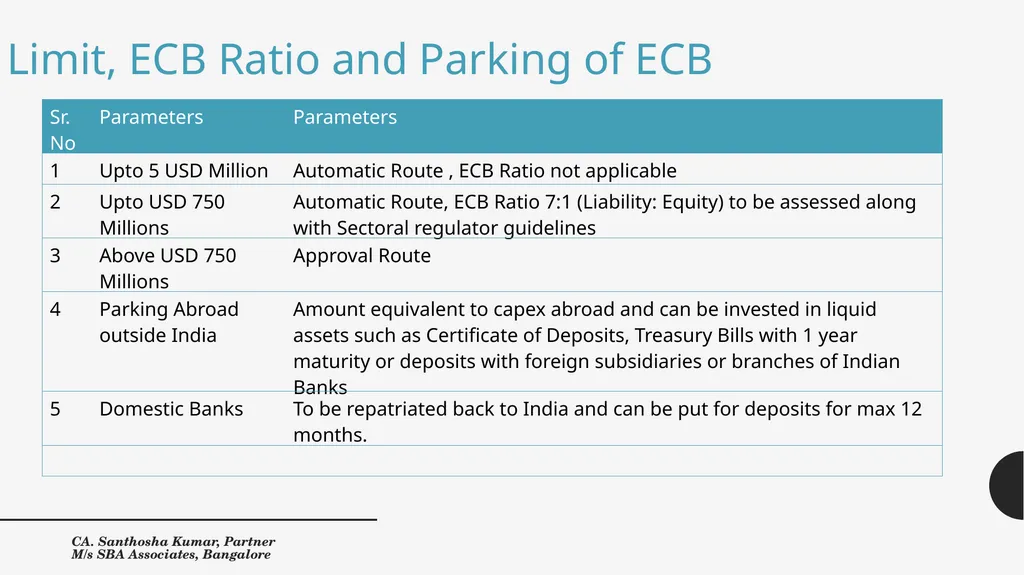 Limit, ECB Ratio and Parking of ECB

| Sr. No | Parameters | Parameters |
|---|---|---|
| 1 | Upto 5 USD Million | Automatic Route , ECB Ratio not applicable |
| 2 | Upto USD 750 Millions | Automatic Route, ECB Ratio 7:1 (Liability: Equity) to be assessed along with Sectoral regulator guidelines |
| 3 | Above USD 750 Millions | Approval Route |
| 4 | Parking Abroad outside India | Amount equivalent to capex abroad and can be invested in liquid assets such as Certificate of Deposits, Treasury Bills with 1 year maturity or deposits with foreign subsidiaries or branches of Indian Banks |
| 5 | Domestic Banks | To be repatriated back to India and can be put for deposits for max 12 months. |
| | | |

CA. Santhosha Kumar, Partner
M/s SBA Associates, Bangalore